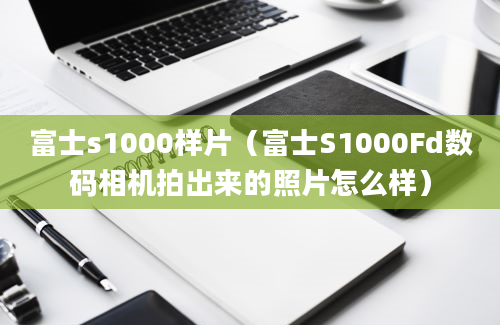 富士s1000样片（富士S1000Fd数码相机拍出来的照片怎么样）